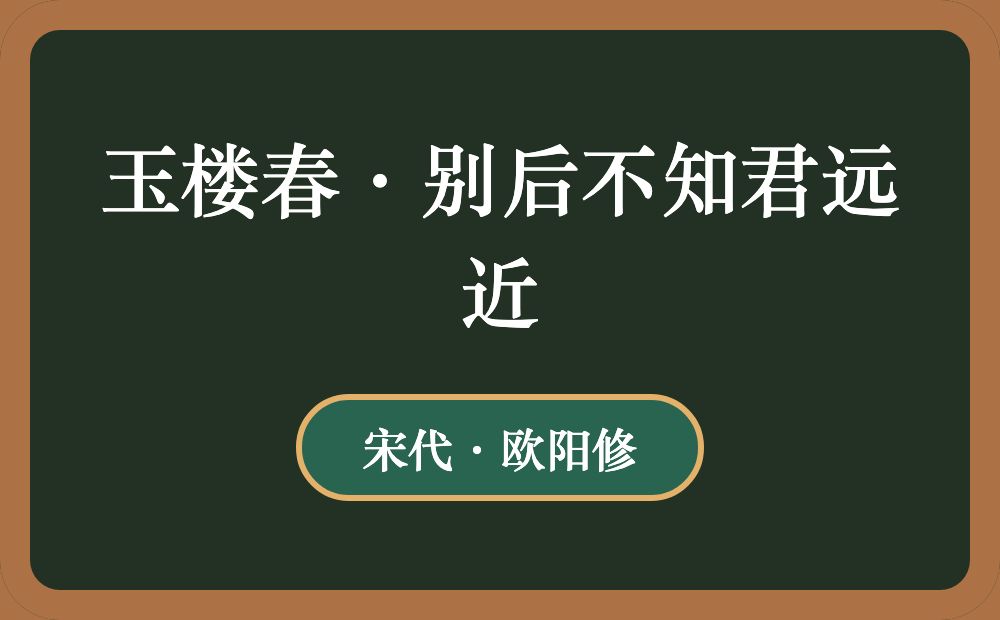 玉楼春·别后不知君远近

宋代·欧阳修